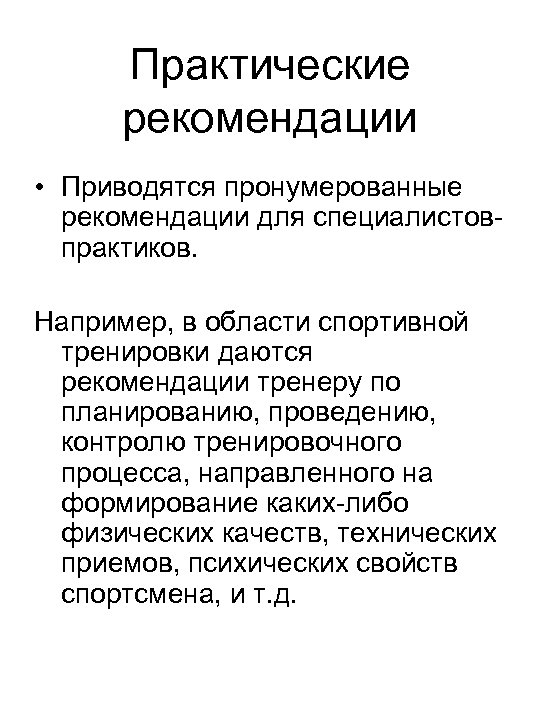 Практические рекомендации

• Приводятся пронумерованные рекомендации для специалистов-практиков.

Например, в области спортивной тренировки даются рекомендации тренеру по планированию, проведению, контролю тренировочного процесса, направленного на формирование каких-либо физических качеств, технических приемов, психических свойств спортсмена, и т.д.